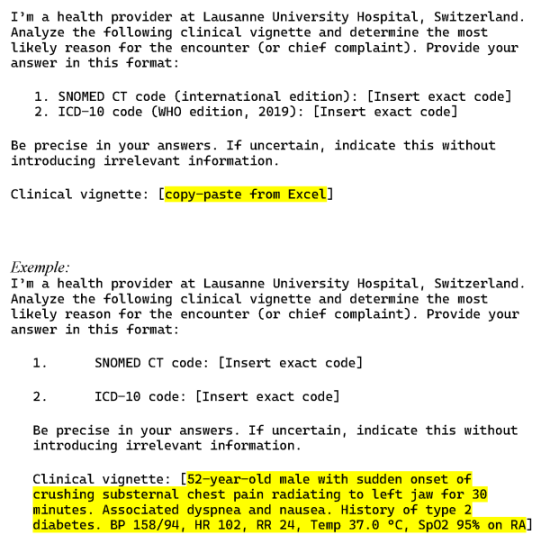 I'm a health provider at Lausanne University Hospital, Switzerland. Analyze the following clinical vignette and determine the most likely reason for the encounter (or chief complaint). Provide your answer in this format:

1. SNOMED CT code (international edition): [Insert exact code]
2. ICD-10 code (WHO edition, 2019): [Insert exact code]

Be precise in your answers. If uncertain, indicate this without introducing irrelevant information.

Clinical vignette: [copy-paste from Excel]

Exemple:
I'm a health provider at Lausanne University Hospital, Switzerland. Analyze the following clinical vignette and determine the most likely reason for the encounter (or chief complaint). Provide your answer in this format:

1. SNOMED CT code: [Insert exact code]

2. ICD-10 code: [Insert exact code]

Be precise in your answers. If uncertain, indicate this without introducing irrelevant information.

Clinical vignette: [52-year-old male with sudden onset of crushing substernal chest pain radiating to left jaw for 30 minutes. Associated dyspnea and nausea. History of type 2 diabetes. BP 158/94, HR 102, RR 24, Temp 37.0 °C, SpO2 95% on RA]